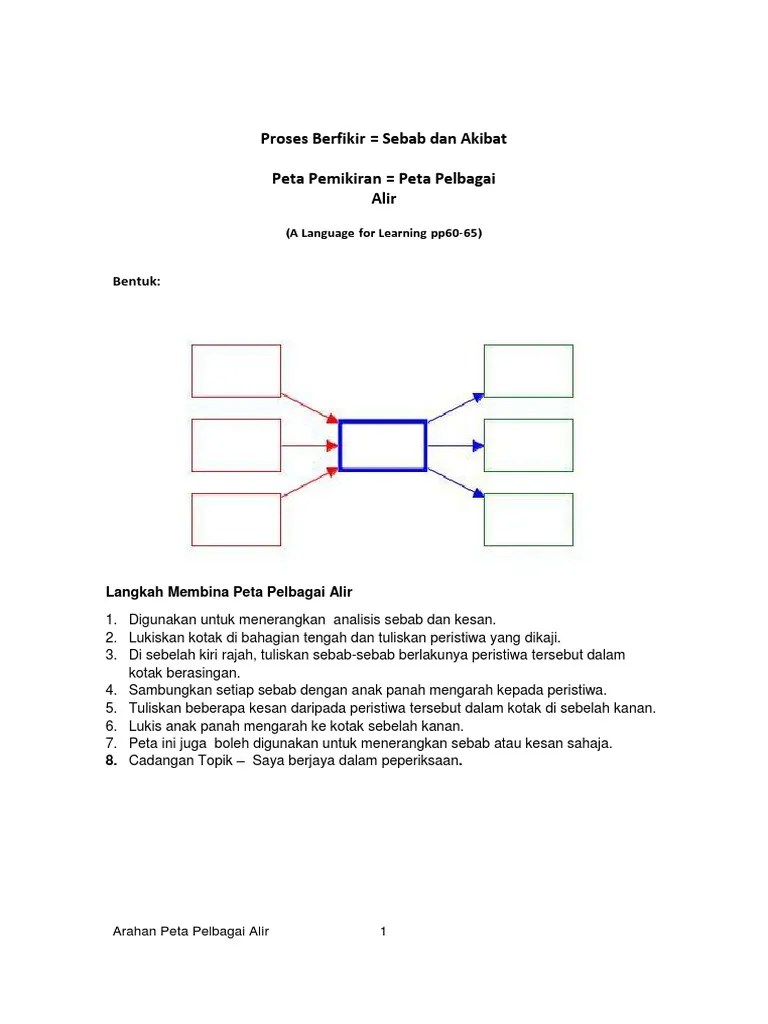 Proses Berfikir = Sebab dan Akibat

Peta Pemikiran = Peta Pelbagai Alir

(A Language for Learning pp60-65)

Bentuk:

Langkah Membina Peta Pelbagai Alir

1. Digunakan untuk menerangkan analisis sebab dan kesan.
2. Lukiskan kotak di bahagian tengah dan tuliskan peristiwa yang dikaji.
3. Di sebelah kiri rajah, tuliskan sebab-sebab berlakunya peristiwa tersebut dalam kotak berasingan.
4. Sambungkan setiap sebab dengan anak panah mengarah kepada peristiwa.
5. Tuliskan beberapa kesan daripada peristiwa tersebut dalam kotak di sebelah kanan.
6. Lukis anak panah mengarah ke kotak sebelah kanan.
7. Peta ini juga boleh digunakan untuk menerangkan sebab atau kesan sahaja.
8. Cadangan Topik – Saya berjaya dalam peperiksaan.

Arahan Peta Pelbagai Alir 1